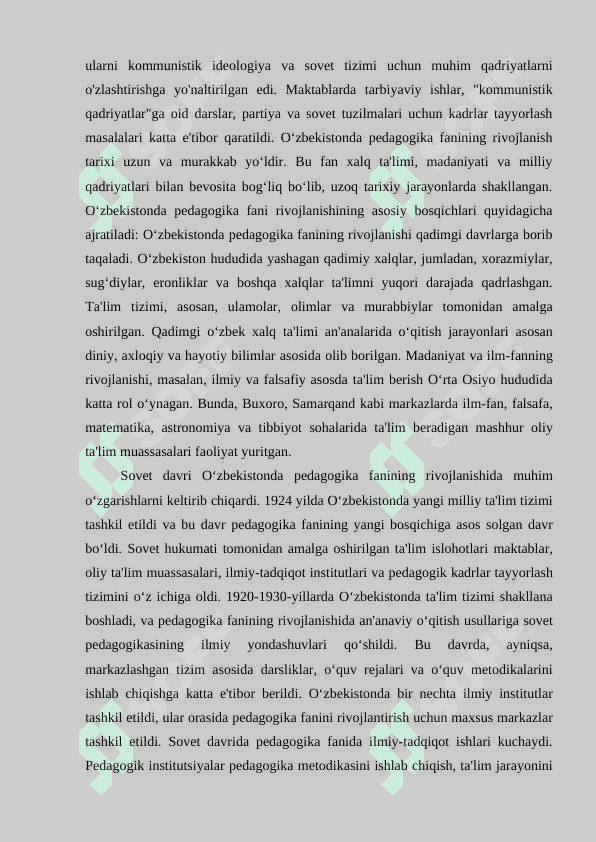 ularni kommunistik ideologiya va sovet tizimi uchun muhim qadriyatlarni o'zlashtirishga yo'naltirilgan edi. Maktablarda tarbiyaviy ishlar, "kommunistik qadriyatlar"ga oid darslar, partiya va sovet tuzilmalari uchun kadrlar tayyorlash masalalari katta e'tibor qaratildi. O‘zbekistonda pedagogika fanining rivojlanish tarixi uzun va murakkab yo‘ldir. Bu fan xalq ta'limi, madaniyati va milliy qadriyatlari bilan bevosita bog‘liq bo‘lib, uzoq tarixiy jarayonlarda shakllangan. O‘zbekistonda pedagogika fani rivojlanishining asosiy bosqichlari quyidagicha ajratiladi: O‘zbekistonda pedagogika fanining rivojlanishi qadimgi davrlarga borib taqaladi. O‘zbekiston hududida yashagan qadimiy xalqlar, jumladan, xorazmiylar, sug‘diylar, eronliklar va boshqa xalqlar ta'limni yuqori darajada qadrlashgan. Ta'lim tizimi, asosan, ulamolar, olimlar va murabbiylar tomonidan amalga oshirilgan. Qadimgi o‘zbek xalq ta'limi an'analarida o‘qitish jarayonlari asosan diniy, axloqiy va hayotiy bilimlar asosida olib borilgan. Madaniyat va ilm-fanning rivojlanishi, masalan, ilmiy va falsafiy asosda ta'lim berish O‘rta Osiyo hududida katta rol o‘ynagan. Bunda, Buxoro, Samarqand kabi markazlarda ilm-fan, falsafa, matematika, astronomiya va tibbiyot sohalarida ta'lim beradigan mashhur oliy ta'lim muassasalari faoliyat yuritgan.

Sovet davri O‘zbekistonda pedagogika fanining rivojlanishida muhim o‘zgarishlarni keltirib chiqardi. 1924 yilda O‘zbekistonda yangi milliy ta'lim tizimi tashkil etildi va bu davr pedagogika fanining yangi bosqichiga asos solgan davr bo‘ldi. Sovet hukumati tomonidan amalga oshirilgan ta'lim islohotlari maktablar, oliy ta'lim muassasalari, ilmiy-tadqiqot institutlari va pedagogik kadrlar tayyorlash tizimini o‘z ichiga oldi. 1920-1930-yillarda O‘zbekistonda ta'lim tizimi shakllana boshladi, va pedagogika fanining rivojlanishida an'anaviy o‘qitish usullariga sovet pedagogikasining ilmiy yondashuvlari qo‘shildi. Bu davrda, ayniqsa, markazlashgan tizim asosida darsliklar, o‘quv rejalari va o‘quv metodikalarini ishlab chiqishga katta e'tibor berildi. O‘zbekistonda bir nechta ilmiy institutlar tashkil etildi, ular orasida pedagogika fanini rivojlantirish uchun maxsus markazlar tashkil etildi. Sovet davrida pedagogika fanida ilmiy-tadqiqot ishlari kuchaydi. Pedagogik institutsiyalar pedagogika metodikasini ishlab chiqish, ta'lim jarayonini